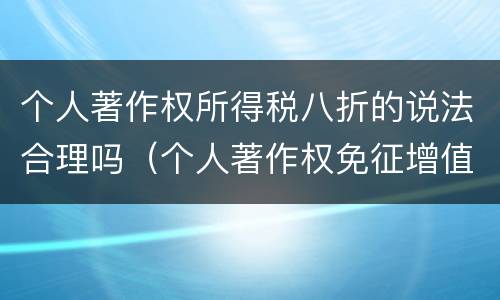 个人著作权所得税八折的说法合理吗（个人著作权免征增值